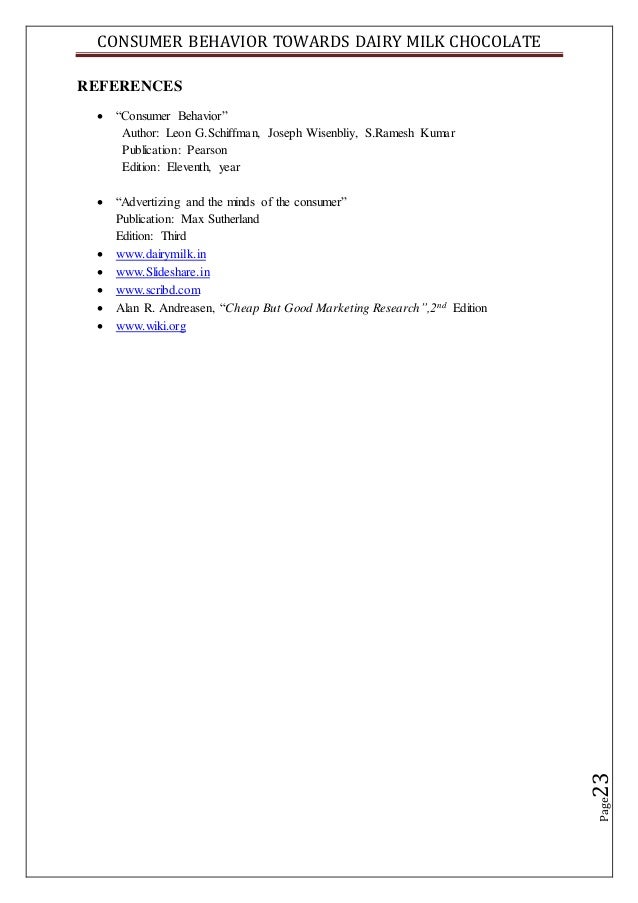 CONSUMER BEHAVIOR TOWARDS DAIRY MILK CHOCOLATE

REFERENCES

• "Consumer Behavior"
Author: Leon G.Schiffman, Joseph Wisenbliy, S.Ramesh Kumar
Publication: Pearson
Edition: Eleventh, year

• "Advertizing and the minds of the consumer"
Publication: Max Sutherland
Edition: Third
• www.dairymilk.in
• www.Slideshare.in
• www.scribd.com
• Alan R. Andreasen, "Cheap But Good Marketing Research",$2^{nd}$ Edition
• www.wiki.org

Page23